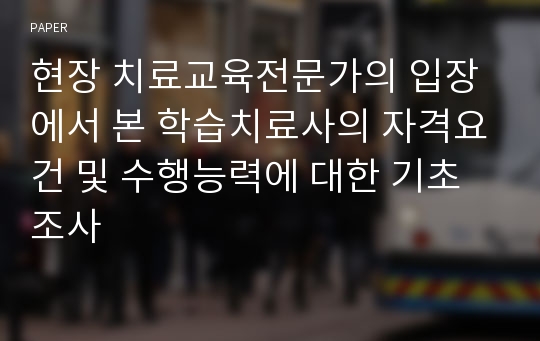 PAPER

현장 치료교육전문가의 입장에서 본 학습치료사의 자격요건 및 수행능력에 대한 기초조사